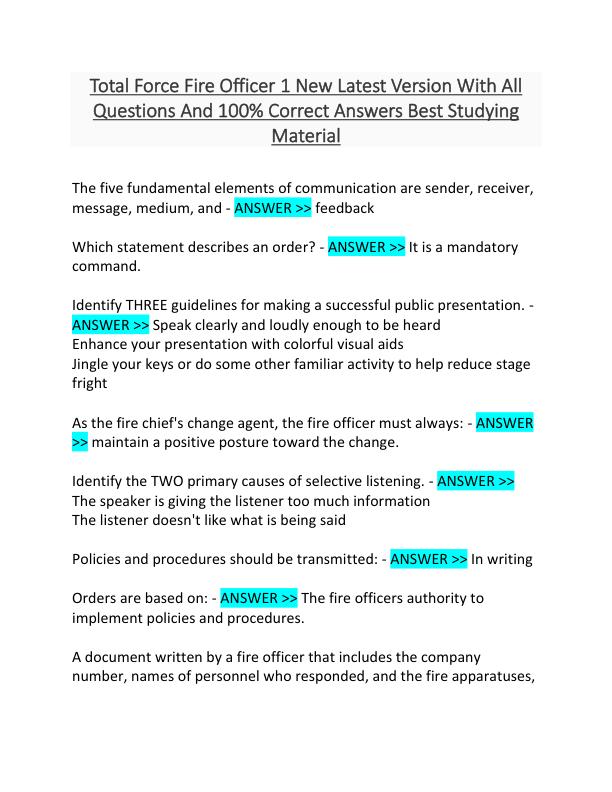 Total Force Fire Officer 1 New Latest Version With All Questions And 100% Correct Answers Best Studying Material

The five fundamental elements of communication are sender, receiver, message, medium, and - ANSWER >> feedback

Which statement describes an order? - ANSWER >> It is a mandatory command.

Identify THREE guidelines for making a successful public presentation. - ANSWER >> Speak clearly and loudly enough to be heard
Enhance your presentation with colorful visual aids
Jingle your keys or do some other familiar activity to help reduce stage fright

As the fire chief's change agent, the fire officer must always: - ANSWER >> maintain a positive posture toward the change.

Identify the TWO primary causes of selective listening. - ANSWER >> The speaker is giving the listener too much information
The listener doesn't like what is being said

Policies and procedures should be transmitted: - ANSWER >> In writing

Orders are based on: - ANSWER >> The fire officers authority to implement policies and procedures.

A document written by a fire officer that includes the company number, names of personnel who responded, and the fire apparatuses,